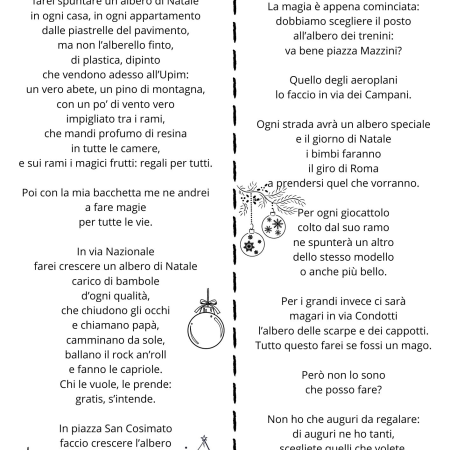 farei spuntare un albero di Natale
in ogni casa, in ogni appartamento
dalle piastrelle del pavimento,
ma non l'alberello finto,
di plastica, dipinto
che vendono adesso all'Upim:
un vero abete, un pino di montagna,
con un po' di vento vero
impigliato tra i rami,
che mandi profumo di resina
in tutte le camere,
e sui rami i magici frutti: regali per tutti.

Poi con la mia bacchetta me ne andrei
a fare magie
per tutte le vie.

In via Nazionale
farei crescere un albero di Natale
carico di bambole
d'ogni qualità,
che chiudono gli occhi
e chiamano papà,
camminano da sole,
ballano il rock an'roll
e fanno le capriole.
Chi le vuole, le prende:
gratis, s'intende.

In piazza San Cosimato
faccio crescere l'albero

La magia è appena cominciata:
dobbiamo scegliere il posto
all'albero dei trenini:
va bene piazza Mazzini?

Quello degli aeroplani
lo faccio in via dei Campani.

Ogni strada avrà un albero speciale
e il giorno di Natale
i bimbi faranno
il giro di Roma
a prendersi quel che vorranno.

Per ogni giocattolo
colto dal suo ramo
ne spunterà un altro
dello stesso modello
o anche più bello.

Per i grandi invece ci sarà
magari in via Condotti
l'albero delle scarpe e dei cappotti.
Tutto questo farei se fossi un mago.

Però non lo sono
che posso fare?

Non ho che auguri da regalare:
di auguri ne ho tanti,
scegliete quelli che volete